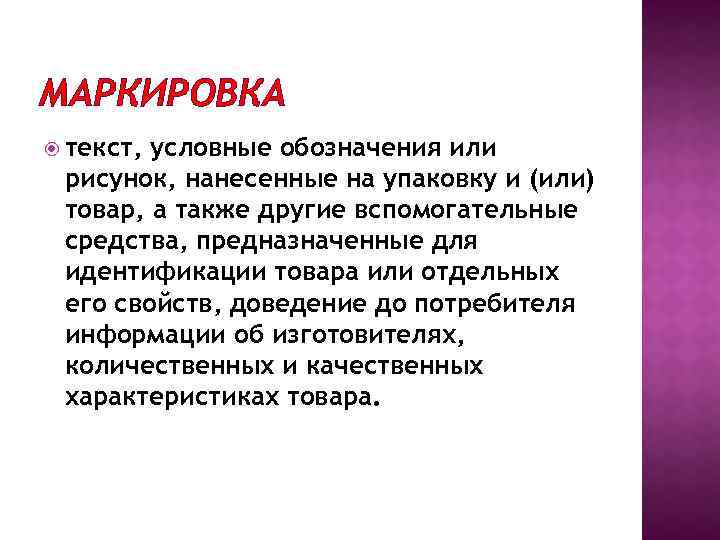 МАРКИРОВКА

текст, условные обозначения или рисунок, нанесенные на упаковку и (или) товар, а также другие вспомогательные средства, предназначенные для идентификации товара или отдельных его свойств, доведение до потребителя информации об изготовителях, количественных и качественных характеристиках товара.